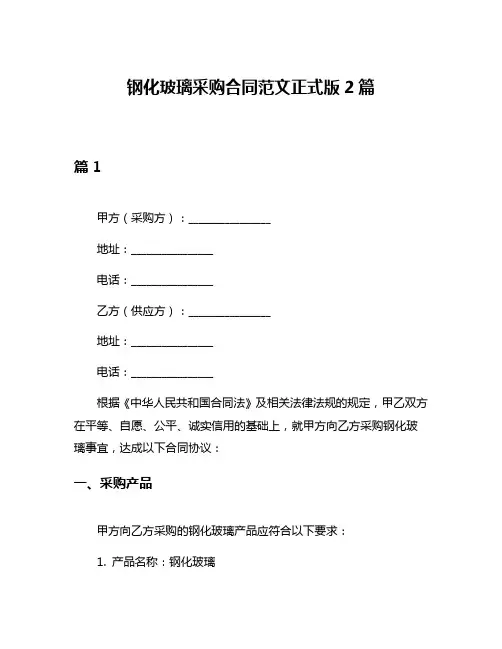 钢化玻璃采购合同范文正式版 2 篇

篇 1

甲方（采购方）：______________

地址：______________

电话：______________

乙方（供应方）：______________

地址：______________

电话：______________

根据《中华人民共和国合同法》及相关法律法规的规定，甲乙双方在平等、自愿、公平、诚实信用的基础上，就甲方向乙方采购钢化玻璃事宜，达成以下合同协议：

一、采购产品

甲方向乙方采购的钢化玻璃产品应符合以下要求：

1. 产品名称：钢化玻璃